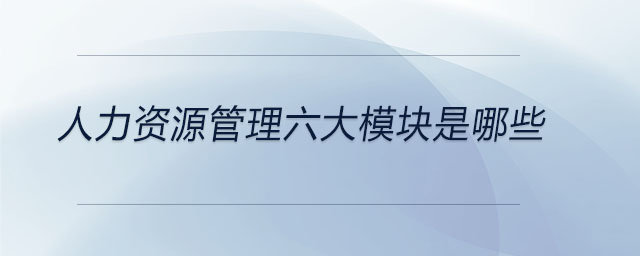 人力资源管理六大模块是哪些